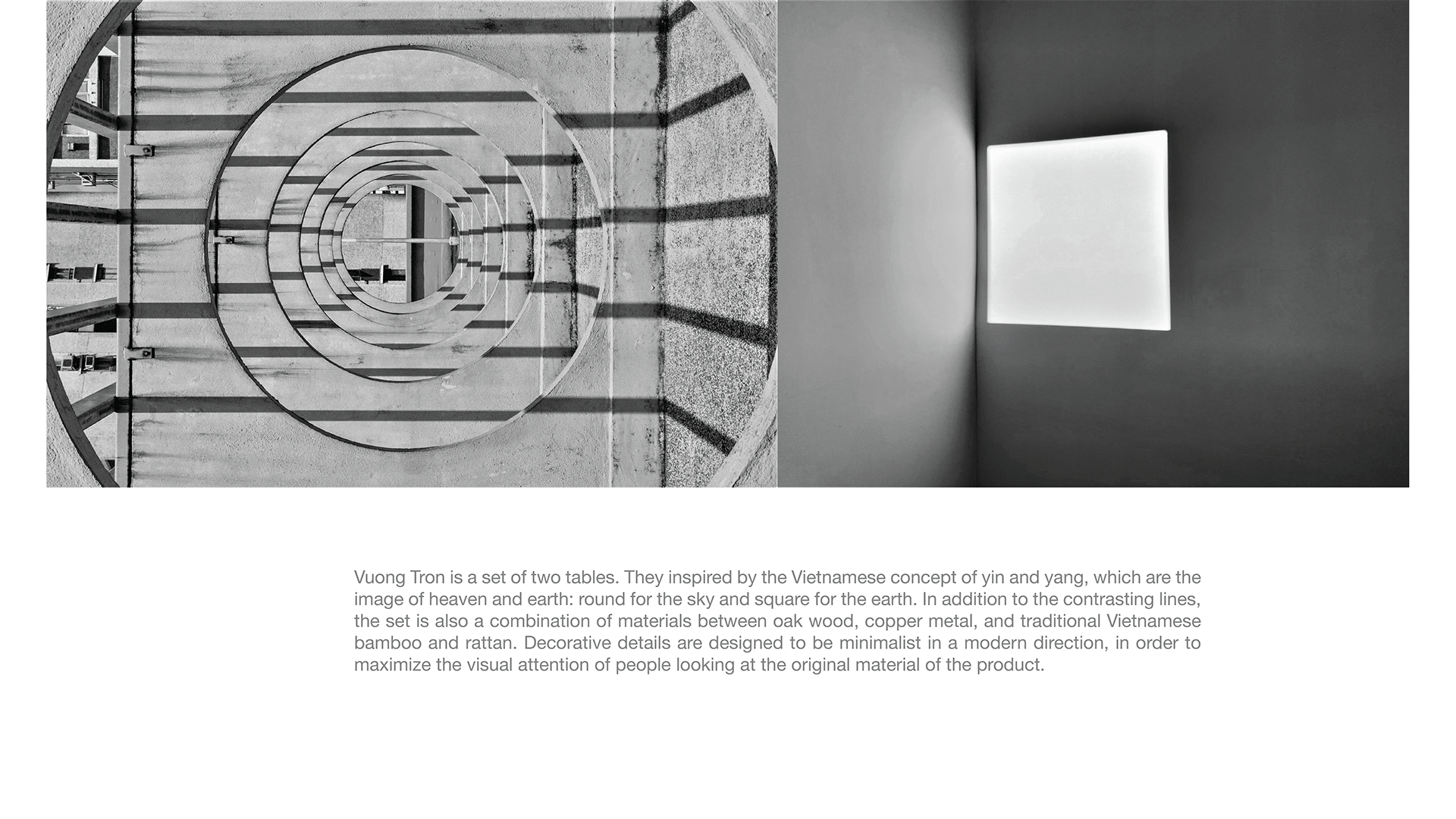 Vuong Tron is a set of two tables. They inspired by the Vietnamese concept of yin and yang, which are the image of heaven and earth: round for the sky and square for the earth. In addition to the contrasting lines, the set is also a combination of materials between oak wood, copper metal, and traditional Vietnamese bamboo and rattan. Decorative details are designed to be minimalist in a modern direction, in order to maximize the visual attention of people looking at the original material of the product.